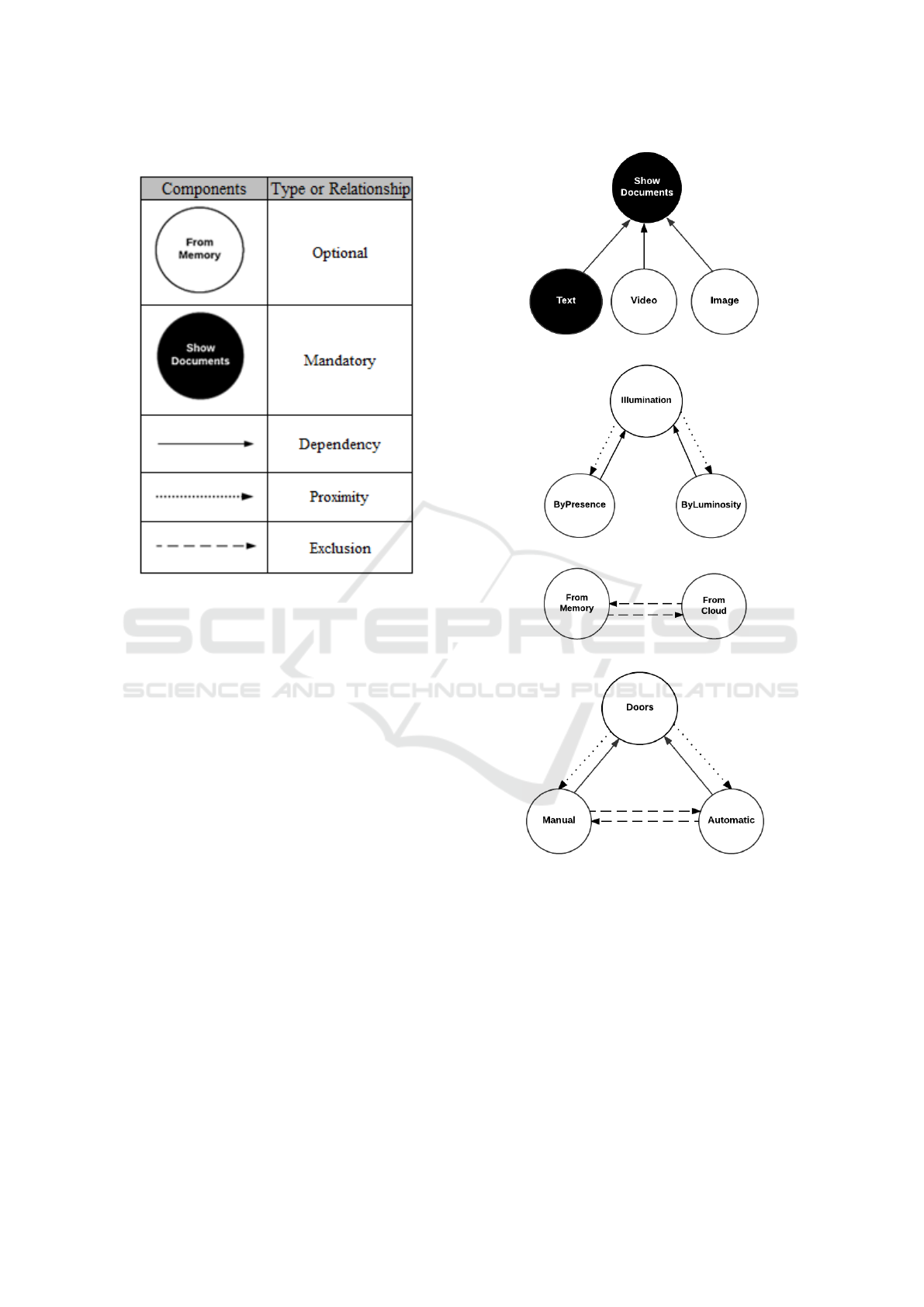 | Components | Type or Relationship |
|---|---|
| From Memory | Optional |
| Show Documents | Mandatory |
|  | Dependency |
|  | Proximity |
|  | Exclusion |

Show Documents

Text

Video

Image

Illumination

ByPresence

ByLuminosity

From Memory

From Cloud

Doors

Manual

Automatic

SCITEPRESS
SCIENCE AND TECHNOLOGY PUBLICATIONS